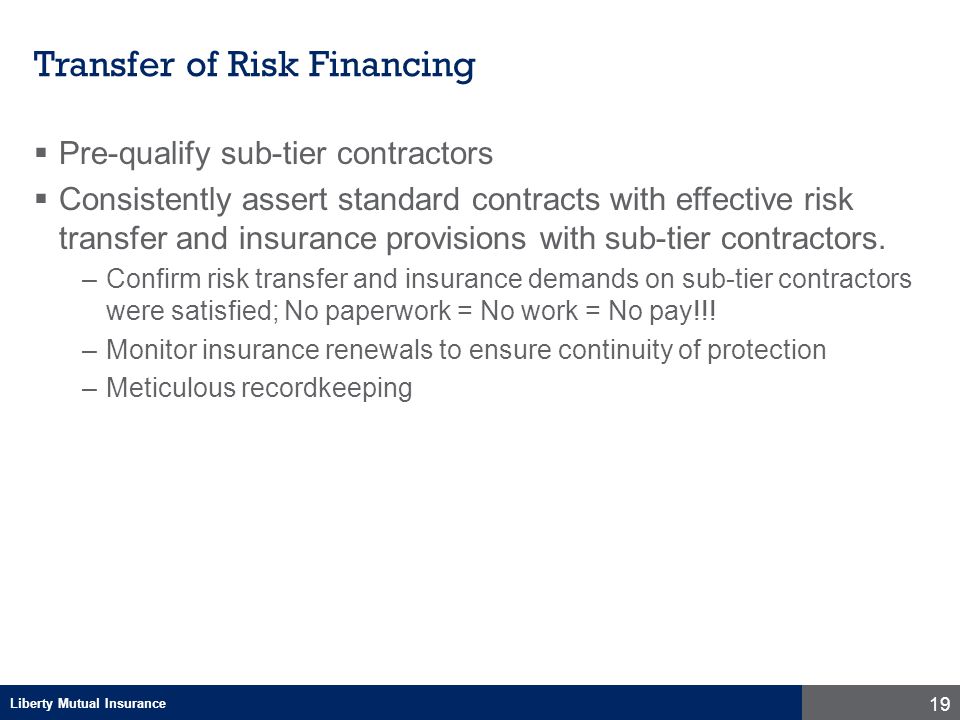 Transfer of Risk Financing

▪ Pre-qualify sub-tier contractors

▪ Consistently assert standard contracts with effective risk transfer and insurance provisions with sub-tier contractors.

– Confirm risk transfer and insurance demands on sub-tier contractors were satisfied; No paperwork = No work = No pay!!!

– Monitor insurance renewals to ensure continuity of protection

– Meticulous recordkeeping

Liberty Mutual Insurance

19